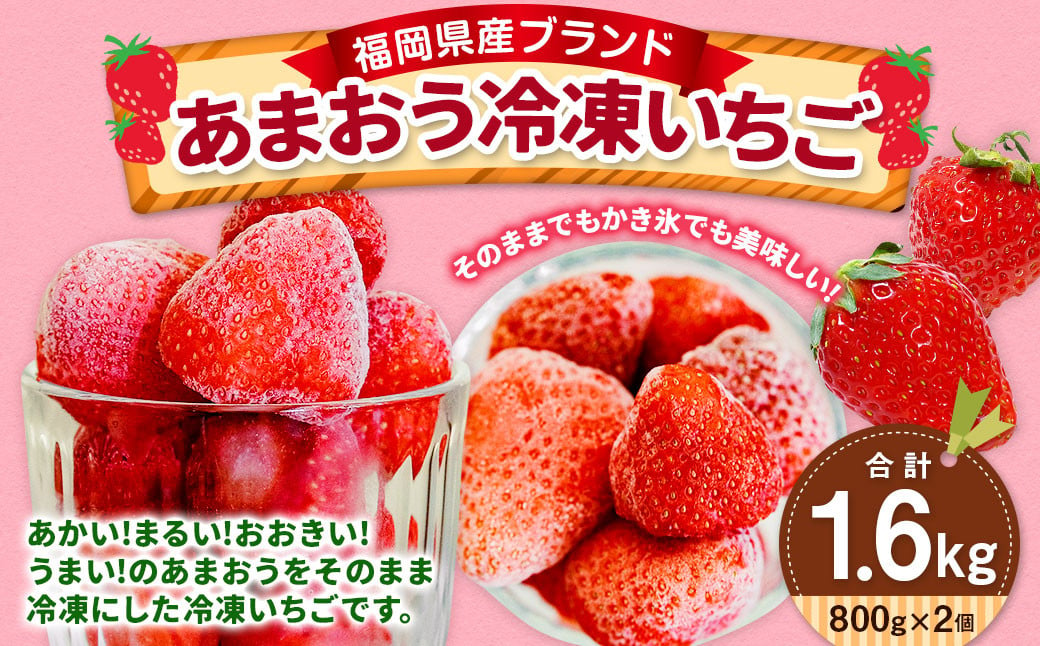 福岡県産ブランド
あまおう冷凍いちご

そのままでもかき氷でも美味しい!

あかい!まるい!おおきい!
うまい!のあまおうをそのまま
冷凍にした冷凍いちごです。

合計
1.6kg
800g×2個